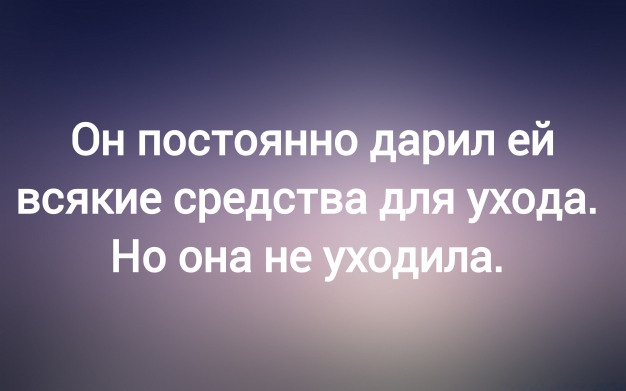 Он постоянно дарил ей всякие средства для ухода. Но она не уходила.